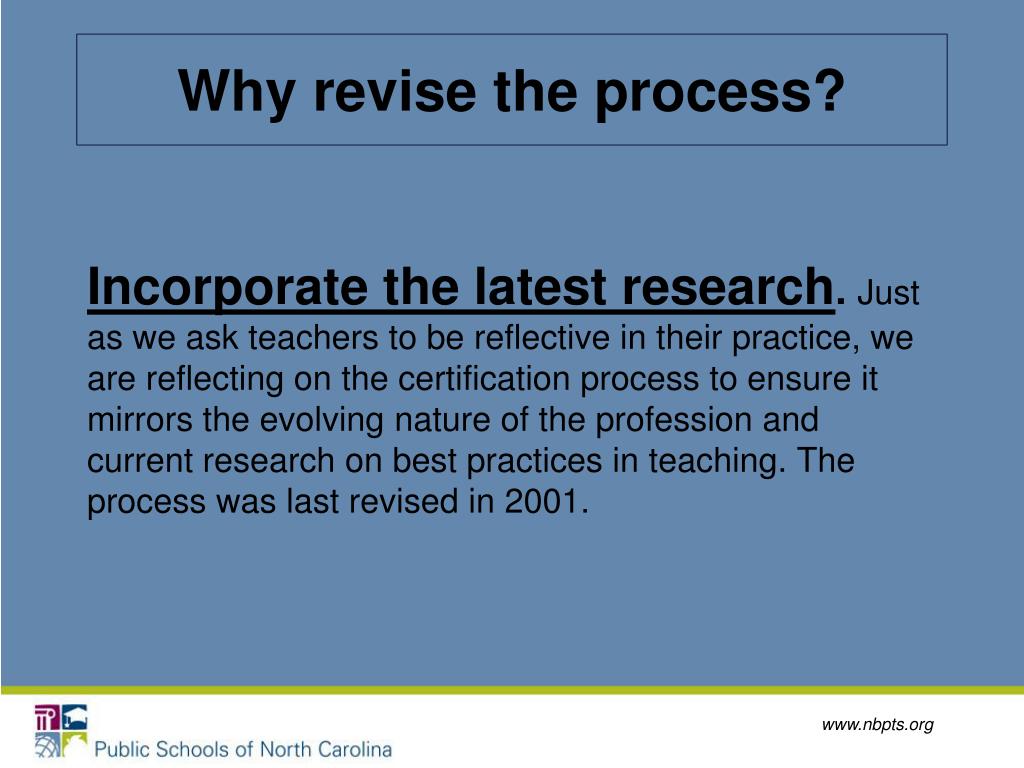 Why revise the process?

Incorporate the latest research. Just as we ask teachers to be reflective in their practice, we are reflecting on the certification process to ensure it mirrors the evolving nature of the profession and current research on best practices in teaching. The process was last revised in 2001.

Public Schools of North Carolina

www.nbpts.org